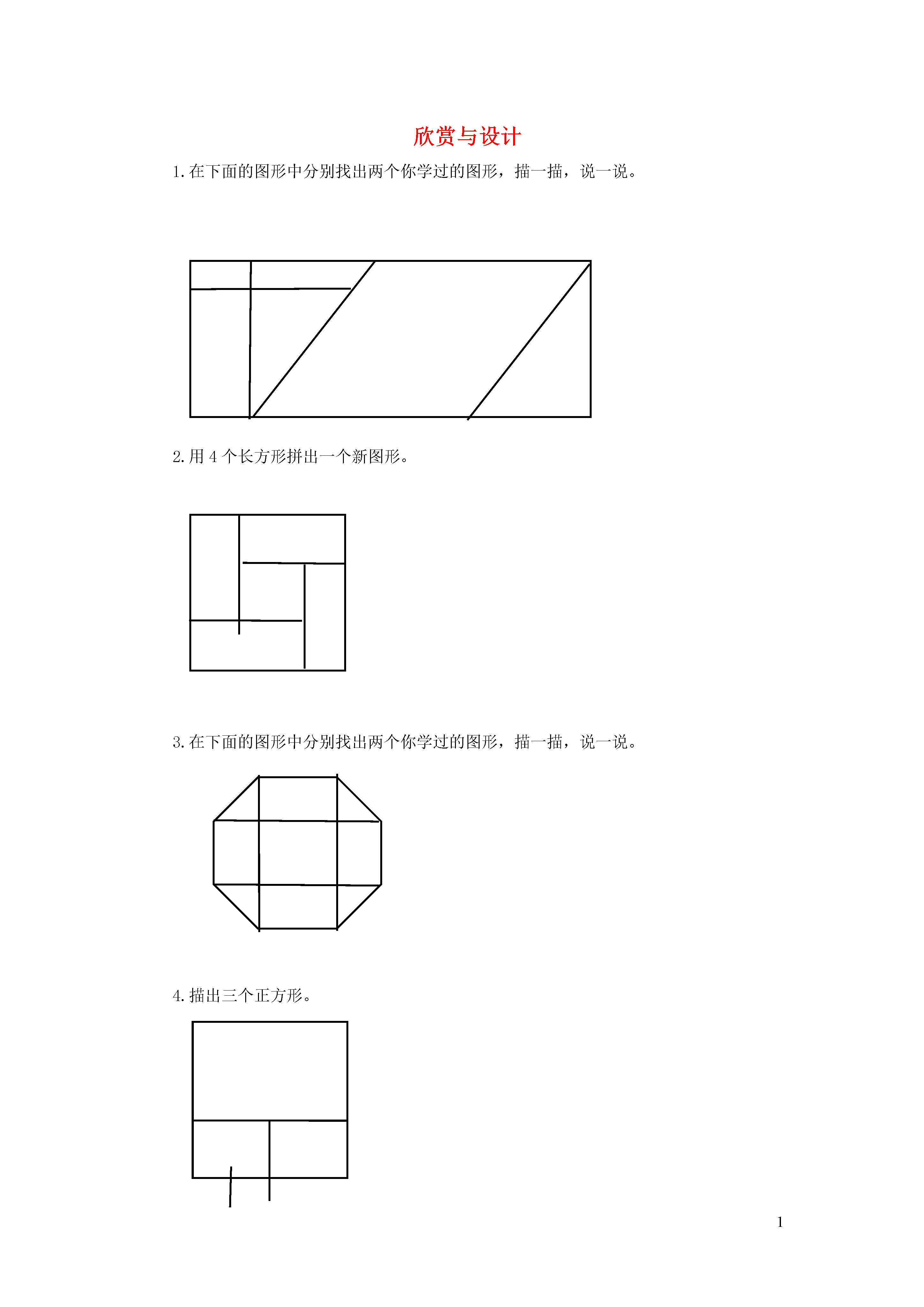 欣赏与设计

1.在下面的图形中分别找出两个你学过的图形，描一描，说一说。

2.用 4 个长方形拼出一个新图形。

3.在下面的图形中分别找出两个你学过的图形，描一描，说一说。

4.描出三个正方形。

1